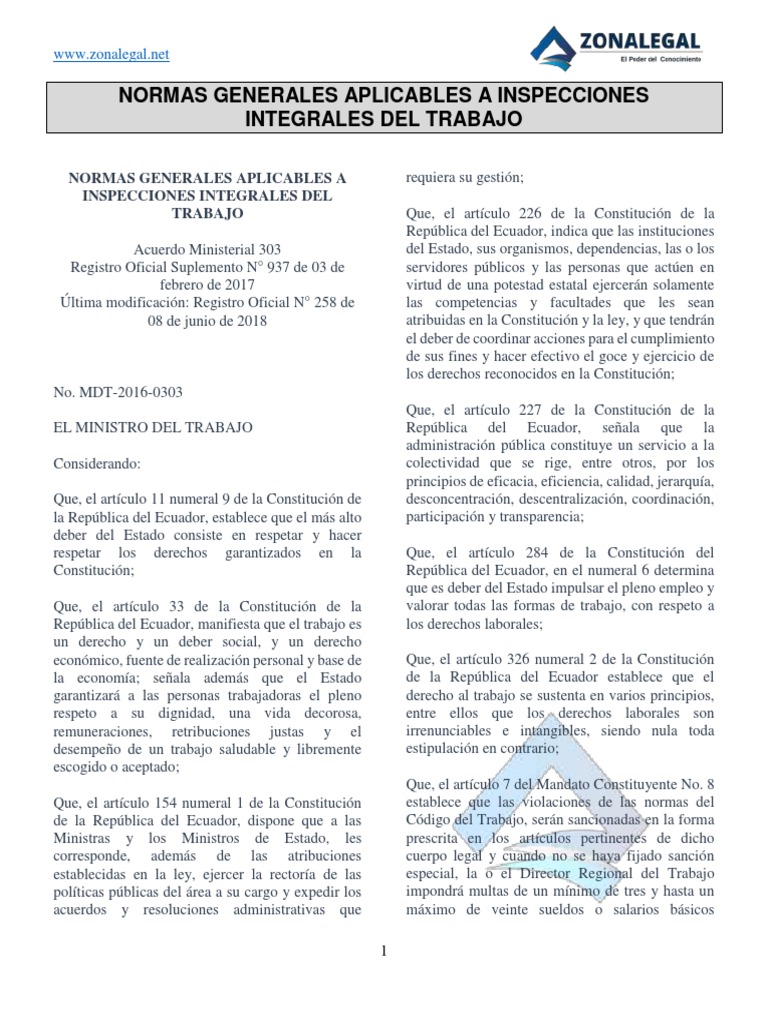 www.zonalegal.net

ZONALEGAL
El Poder del Conocimiento

NORMAS GENERALES APLICABLES A INSPECCIONES INTEGRALES DEL TRABAJO

NORMAS GENERALES APLICABLES A INSPECCIONES INTEGRALES DEL TRABAJO

Acuerdo Ministerial 303
Registro Oficial Suplemento N° 937 de 03 de febrero de 2017
Última modificación: Registro Oficial N° 258 de 08 de junio de 2018

No. MDT-2016-0303

EL MINISTRO DEL TRABAJO

Considerando:

Que, el artículo 11 numeral 9 de la Constitución de la República del Ecuador, establece que el más alto deber del Estado consiste en respetar y hacer respetar los derechos garantizados en la Constitución;

Que, el artículo 33 de la Constitución de la República del Ecuador, manifiesta que el trabajo es un derecho y un deber social, y un derecho económico, fuente de realización personal y base de la economía; señala además que el Estado garantizará a las personas trabajadoras el pleno respeto a su dignidad, una vida decorosa, remuneraciones, retribuciones justas y el desempeño de un trabajo saludable y libremente escogido o aceptado;

Que, el artículo 154 numeral 1 de la Constitución de la República del Ecuador, dispone que a las Ministras y los Ministros de Estado, les corresponde, además de las atribuciones establecidas en la ley, ejercer la rectoría de las políticas públicas del área a su cargo y expedir los acuerdos y resoluciones administrativas que requiera su gestión;

Que, el artículo 226 de la Constitución de la República del Ecuador, indica que las instituciones del Estado, sus organismos, dependencias, las o los servidores públicos y las personas que actúen en virtud de una potestad estatal ejercerán solamente las competencias y facultades que les sean atribuidas en la Constitución y la ley, y que tendrán el deber de coordinar acciones para el cumplimiento de sus fines y hacer efectivo el goce y ejercicio de los derechos reconocidos en la Constitución;

Que, el artículo 227 de la Constitución de la República del Ecuador, señala que la administración pública constituye un servicio a la colectividad que se rige, entre otros, por los principios de eficacia, eficiencia, calidad, jerarquía, desconcentración, descentralización, coordinación, participación y transparencia;

Que, el artículo 284 de la Constitución del República del Ecuador, en el numeral 6 determina que es deber del Estado impulsar el pleno empleo y valorar todas las formas de trabajo, con respeto a los derechos laborales;

Que, el artículo 326 numeral 2 de la Constitución de la República del Ecuador establece que el derecho al trabajo se sustenta en varios principios, entre ellos que los derechos laborales son irrenunciables e intangibles, siendo nula toda estipulación en contrario;

Que, el artículo 7 del Mandato Constituyente No. 8 establece que las violaciones de las normas del Código del Trabajo, serán sancionadas en la forma prescrita en los artículos pertinentes de dicho cuerpo legal y cuando no se haya fijado sanción especial, la o el Director Regional del Trabajo impondrá multas de un mínimo de tres y hasta un máximo de veinte sueldos o salarios básicos

1